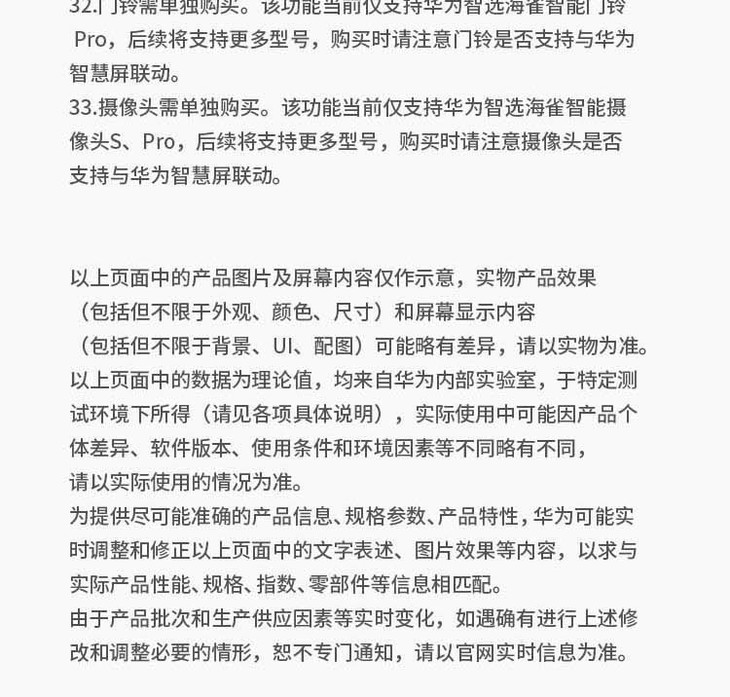 32.门铃需单独购买。该功能当前仅支持华为智选海雀智能门铃 Pro，后续将支持更多型号，购买时请注意门铃是否支持与华为智慧屏联动。
33.摄像头需单独购买。该功能当前仅支持华为智选海雀智能摄像头S、Pro，后续将支持更多型号，购买时请注意摄像头是否支持与华为智慧屏联动。

以上页面中的产品图片及屏幕内容仅作示意，实物产品效果（包括但不限于外观、颜色、尺寸）和屏幕显示内容（包括但不限于背景、UI、配图）可能略有差异，请以实物为准。
以上页面中的数据为理论值，均来自华为内部实验室，于特定测试环境下所得（请见各项具体说明），实际使用中可能因产品个体差异、软件版本、使用条件和环境因素等不同略有不同，请以实际使用的情况为准。
为提供尽可能准确的产品信息、规格参数、产品特性，华为可能实时调整和修正以上页面中的文字表述、图片效果等内容，以求与实际产品性能、规格、指数、零部件等信息相匹配。
由于产品批次和生产供应因素等实时变化，如遇确有进行上述修改和调整必要的情形，恕不专门通知，请以官网实时信息为准。